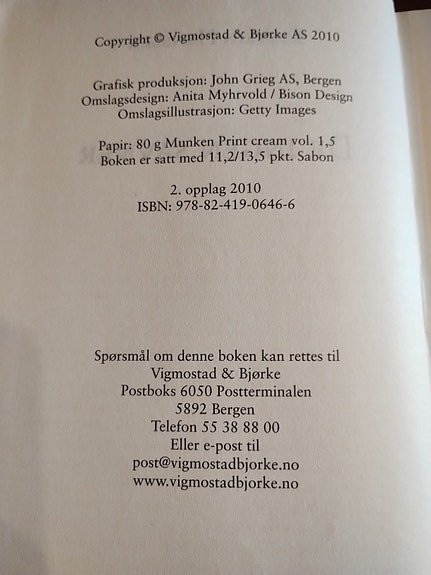 Copyright © Vigmostad & Bjørke AS 2010

Grafisk produksjon: John Grieg AS, Bergen
Omslagsdesign: Anita Myhrvold / Bison Design
Omslagsillustrasjon: Getty Images

Papir: 80 g Munken Print cream vol. 1,5
Boken er satt med 11,2/13,5 pkt. Sabon

2. opplag 2010
ISBN: 978-82-419-0646-6

Spørsmål om denne boken kan rettes til
Vigmostad & Bjørke
Postboks 6050 Postterminalen
5892 Bergen
Telefon 55 38 88 00
Eller e-post til
post@vigmostadbjorke.no
www.vigmostadbjorke.no